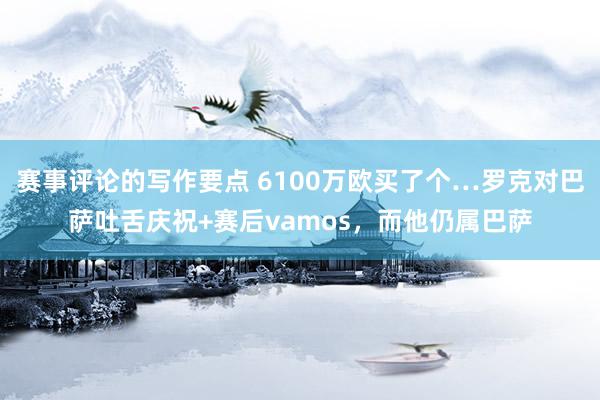 赛事评论的写作要点 6100万欧买了个...罗克对巴萨吐舌庆祝+赛后vamos，而他仍属巴萨